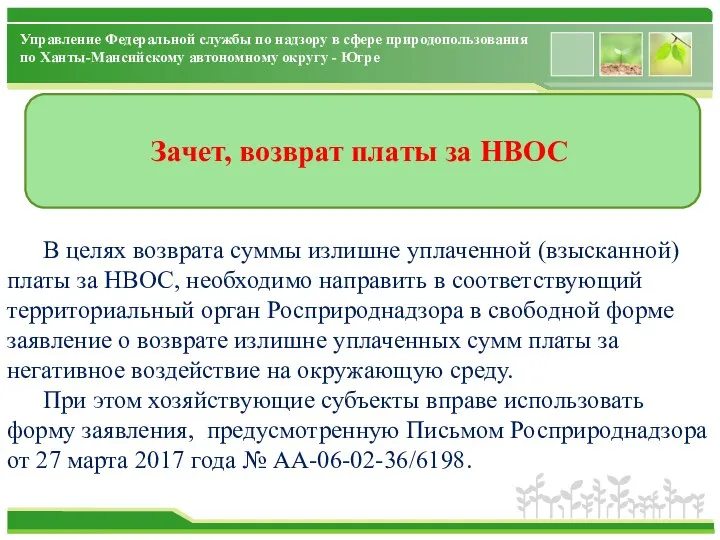 Управление Федеральной службы по надзору в сфере природопользования по Ханты-Мансийскому автономному округу - Югре

Зачет, возврат платы за НВОС

В целях возврата суммы излишне уплаченной (взысканной) платы за НВОС, необходимо направить в соответствующий территориальный орган Росприроднадзора в свободной форме заявление о возврате излишне уплаченных сумм платы за негативное воздействие на окружающую среду.

При этом хозяйствующие субъекты вправе использовать форму заявления, предусмотренную Письмом Росприроднадзора от 27 марта 2017 года № АА-06-02-36/6198.